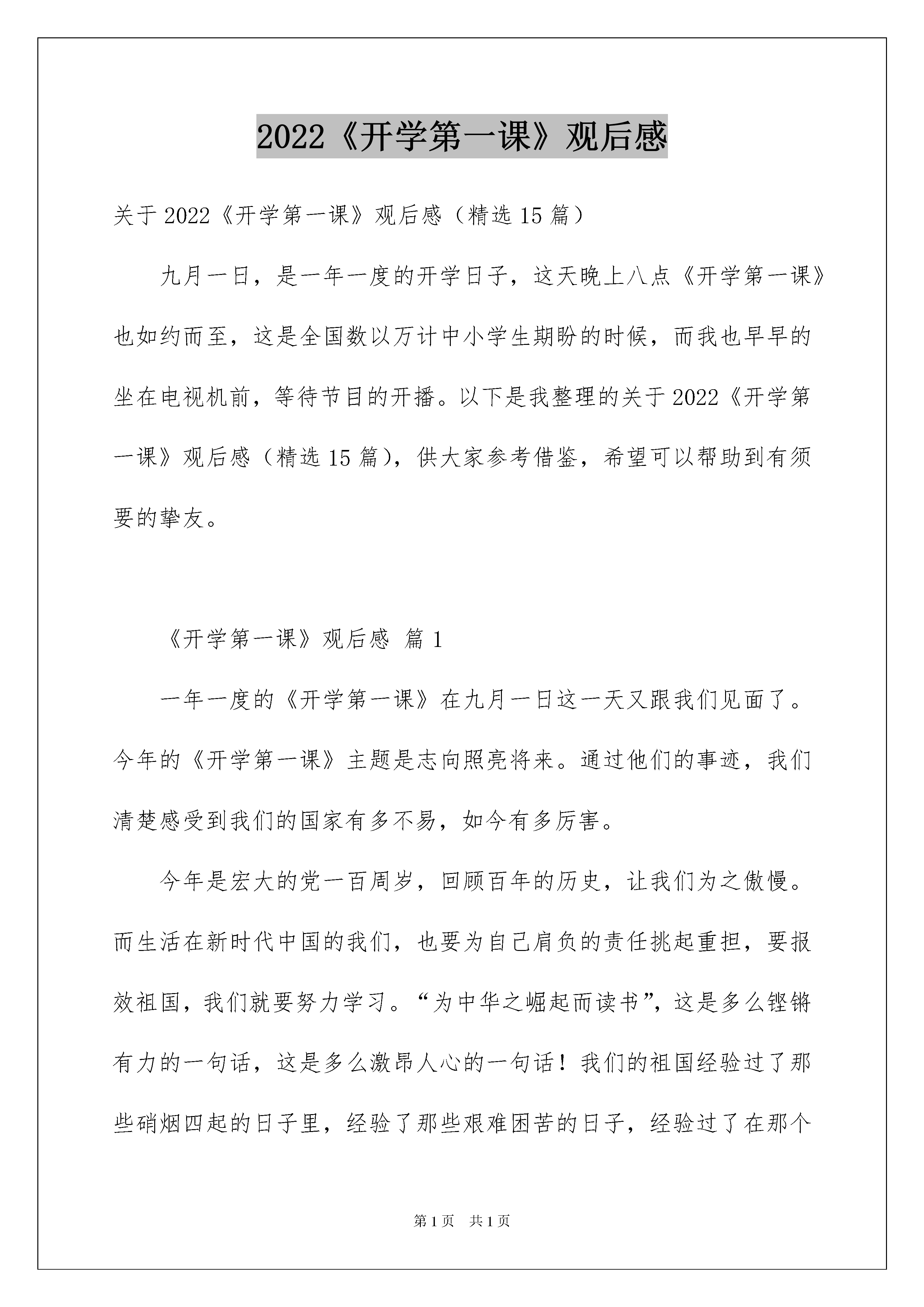 2022《开学第一课》观后感

关于2022《开学第一课》观后感（精选15篇）

九月一日，是一年一度的开学日子，这天晚上八点《开学第一课》也如约而至，这是全国数以万计中小学生期盼的时候，而我也早早的坐在电视机前，等待节目的开播。以下是我整理的关于2022《开学第一课》观后感（精选15篇），供大家参考借鉴，希望可以帮助到有须要的挚友。

《开学第一课》观后感 篇1

一年一度的《开学第一课》在九月一日这一天又跟我们见面了。今年的《开学第一课》主题是志向照亮将来。通过他们的事迹，我们清楚感受到我们的国家有多不易，如今有多厉害。

今年是宏大的党一百周岁，回顾百年的历史，让我们为之傲慢。而生活在新时代中国的我们，也要为自己肩负的责任挑起重担，要报效祖国，我们就要努力学习。“为中华之崛起而读书”，这是多么铿锵有力的一句话，这是多么激昂人心的一句话！我们的祖国经验过了那些硝烟四起的日子里，经验了那些艰难困苦的日子，经验过了在那个

第1页 共1页